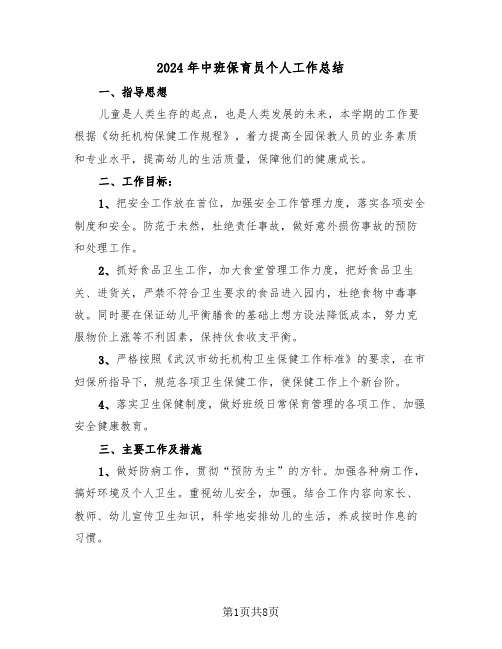 2024年中班保育员个人工作总结

一、指导思想

儿童是人类生存的起点，也是人类发展的未来，本学期的工作要根据《幼托机构保健工作规程》，着力提高全园保教人员的业务素质和专业水平，提高幼儿的生活质量，保障他们的健康成长。

二、工作目标：

1、把安全工作放在首位，加强安全工作管理力度，落实各项安全制度和安全。防范于未然，杜绝责任事故，做好意外损伤事故的预防和处理工作。

2、抓好食品卫生工作，加大食堂管理工作力度，把好食品卫生关、进货关，严禁不符合卫生要求的食品进入园内，杜绝食物中毒事故。同时要在保证幼儿平衡膳食的基础上想方设法降低成本，努力克服物价上涨等不利因素，保持伙食收支平衡。

3、严格按照《武汉市幼托机构卫生保健工作标准》的要求，在市妇保所指导下，规范各项卫生保健工作，使保健工作上个新台阶。

4、落实卫生保健制度，做好班级日常保育管理的各项工作、加强安全健康教育。

三、主要工作及措施

1、做好防病工作，贯彻“预防为主”的方针。加强各种病工作，搞好环境及个人卫生。重视幼儿安全，加强。结合工作内容向家长、教师、幼儿宣传卫生知识，科学地安排幼儿的生活，养成按时作息的习惯。

第1页共8页